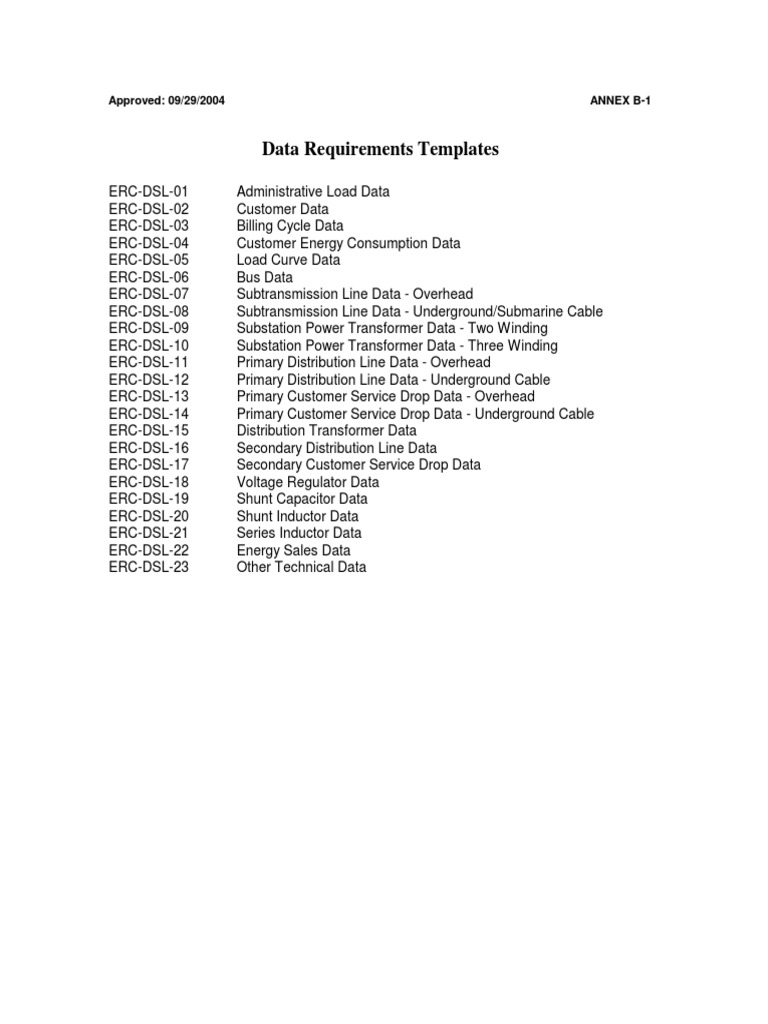 Approved: 09/29/2004

ANNEX B-1

Data Requirements Templates

ERC-DSL-01 Administrative Load Data
ERC-DSL-02 Customer Data
ERC-DSL-03 Billing Cycle Data
ERC-DSL-04 Customer Energy Consumption Data
ERC-DSL-05 Load Curve Data
ERC-DSL-06 Bus Data
ERC-DSL-07 Subtransmission Line Data - Overhead
ERC-DSL-08 Subtransmission Line Data - Underground/Submarine Cable
ERC-DSL-09 Substation Power Transformer Data - Two Winding
ERC-DSL-10 Substation Power Transformer Data - Three Winding
ERC-DSL-11 Primary Distribution Line Data - Overhead
ERC-DSL-12 Primary Distribution Line Data - Underground Cable
ERC-DSL-13 Primary Customer Service Drop Data - Overhead
ERC-DSL-14 Primary Customer Service Drop Data - Underground Cable
ERC-DSL-15 Distribution Transformer Data
ERC-DSL-16 Secondary Distribution Line Data
ERC-DSL-17 Secondary Customer Service Drop Data
ERC-DSL-18 Voltage Regulator Data
ERC-DSL-19 Shunt Capacitor Data
ERC-DSL-20 Shunt Inductor Data
ERC-DSL-21 Series Inductor Data
ERC-DSL-22 Energy Sales Data
ERC-DSL-23 Other Technical Data